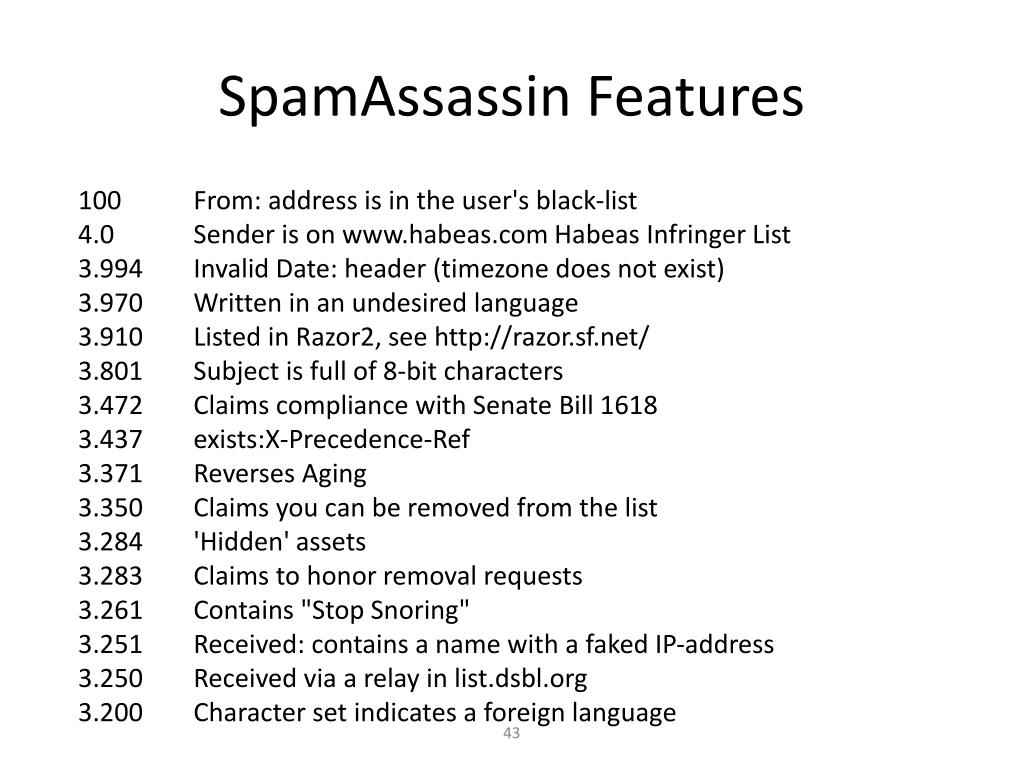 SpamAssassin Features

100 From: address is in the user's black-list
4.0 Sender is on www.habeas.com Habeas Infringer List
3.994 Invalid Date: header (timezone does not exist)
3.970 Written in an undesired language
3.910 Listed in Razor2, see http://razor.sf.net/
3.801 Subject is full of 8-bit characters
3.472 Claims compliance with Senate Bill 1618
3.437 exists:X-Precedence-Ref
3.371 Reverses Aging
3.350 Claims you can be removed from the list
3.284 'Hidden' assets
3.283 Claims to honor removal requests
3.261 Contains "Stop Snoring"
3.251 Received: contains a name with a faked IP-address
3.250 Received via a relay in list.dsbl.org
3.200 Character set indicates a foreign language

43